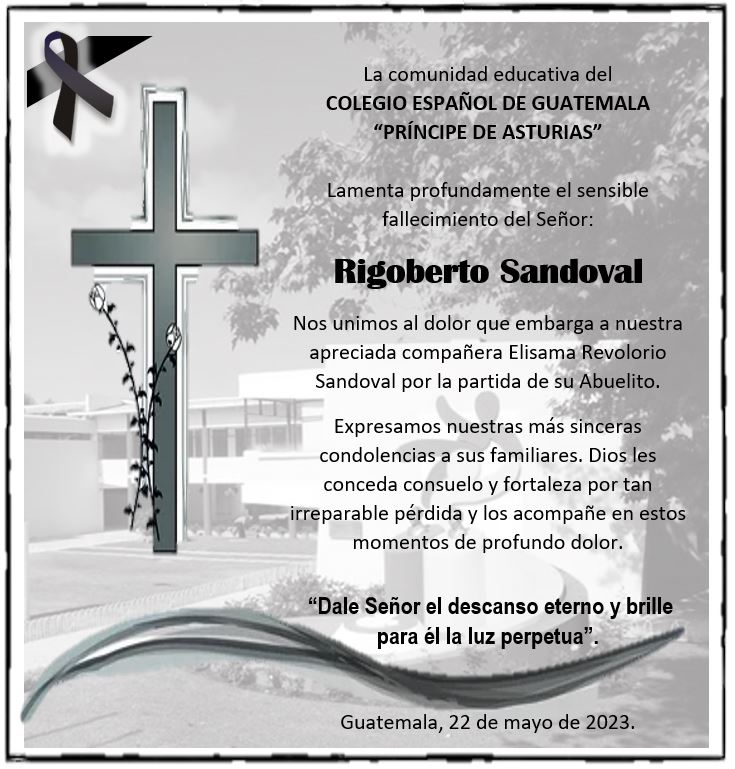 La comunidad educativa del
COLEGIO ESPAÑOL DE GUATEMALA
“PRÍNCIPE DE ASTURIAS”

Lamenta profundamente el sensible fallecimiento del Señor:

Rigoberto Sandoval

Nos unimos al dolor que embarga a nuestra apreciada compañera Elisama Revolorio Sandoval por la partida de su Abuelito.

Expresamos nuestras más sinceras condolencias a sus familiares. Dios les conceda consuelo y fortaleza por tan irreparable pérdida y los acompañe en estos momentos de profundo dolor.

“Dale Señor el descanso eterno y brille para él la luz perpetua”.

Guatemala, 22 de mayo de 2023.